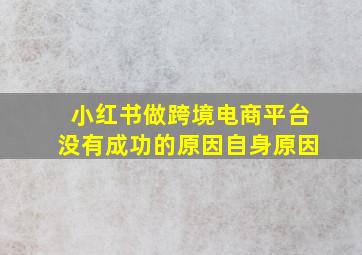 小红书做跨境电商平台
没有成功的原因自身原因